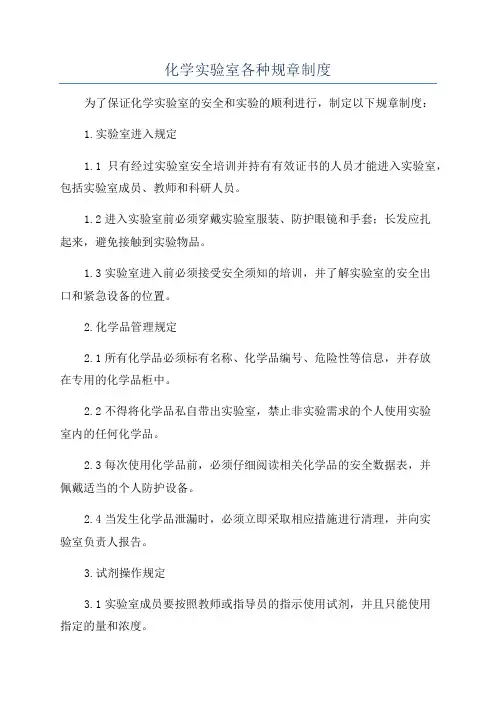 化学实验室各种规章制度

为了保证化学实验室的安全和实验的顺利进行，制定以下规章制度：

1.实验室进入规定

1.1 只有经过实验室安全培训并持有有效证书的人员才能进入实验室，包括实验室成员、教师和科研人员。

1.2 进入实验室前必须穿戴实验室服装、防护眼镜和手套；长发应扎起来，避免接触到实验物品。

1.3 实验室进入前必须接受安全须知的培训，并了解实验室的安全出口和紧急设备的位置。

2.化学品管理规定

2.1 所有化学品必须标有名称、化学品编号、危险性等信息，并存放在专用的化学品柜中。

2.2 不得将化学品私自带出实验室，禁止非实验需求的个人使用实验室内的任何化学品。

2.3 每次使用化学品前，必须仔细阅读相关化学品的安全数据表，并佩戴适当的个人防护设备。

2.4 当发生化学品泄漏时，必须立即采取相应措施进行清理，并向实验室负责人报告。

3.试剂操作规定

3.1 实验室成员要按照教师或指导员的指示使用试剂，并且只能使用指定的量和浓度。